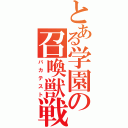 とある学園の召喚獣戦

バカテスト